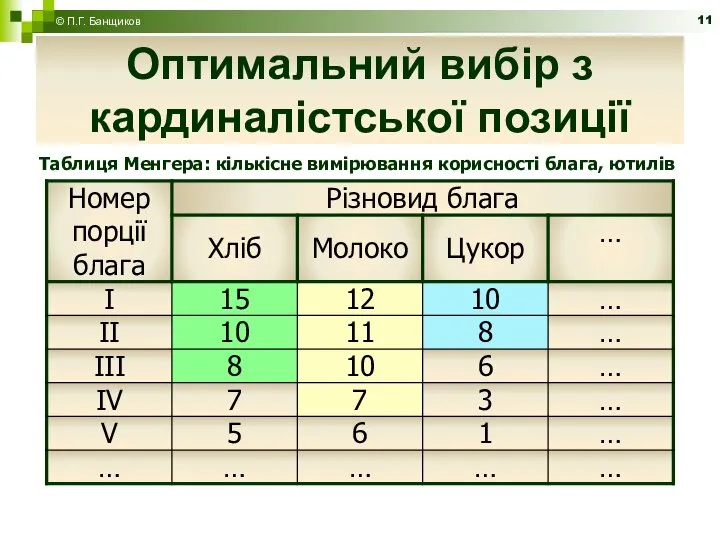 © П.Г. Банщиков

11

Оптимальний вибір з кардиналістської позиції

Таблиця Менгера: кількісне вимірювання корисності блага, ютилів

| Номер порції блага | Різновид блага | | | |
|---|---|---|---|---|
| | Хліб | Молоко | Цукор | … |
| I | 15 | 12 | 10 | … |
| II | 10 | 11 | 8 | … |
| III | 8 | 10 | 6 | … |
| IV | 7 | 7 | 3 | … |
| V | 5 | 6 | 1 | … |
| … | … | … | … | … |